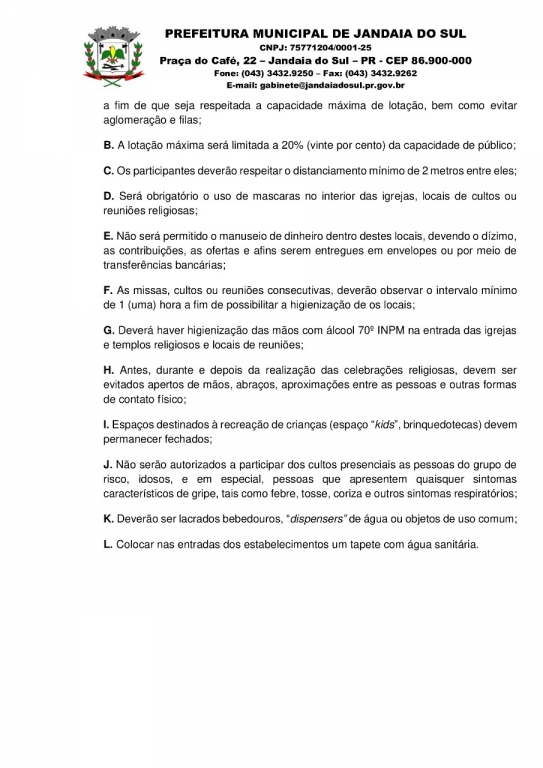 PREFEITURA MUNICIPAL DE JANDAIA DO SUL
CNPJ: 75771204/0001-25
Praça do Café, 22 – Jandaia do Sul – PR - CEP 86.900-000
Fone: (043) 3432.9250 – Fax: (043) 3432.9262
E-mail: gabinete@jandaiadosul.pr.gov.br

a fim de que seja respeitada a capacidade máxima de lotação, bem como evitar aglomeração e filas;

B. A lotação máxima será limitada a 20% (vinte por cento) da capacidade de público;

C. Os participantes deverão respeitar o distanciamento mínimo de 2 metros entre eles;

D. Será obrigatório o uso de mascaras no interior das igrejas, locais de cultos ou reuniões religiosas;

E. Não será permitido o manuseio de dinheiro dentro destes locais, devendo o dízimo, as contribuições, as ofertas e afins serem entregues em envelopes ou por meio de transferências bancárias;

F. As missas, cultos ou reuniões consecutivas, deverão observar o intervalo mínimo de 1 (uma) hora a fim de possibilitar a higienização de os locais;

G. Deverá haver higienização das mãos com álcool 70º INPM na entrada das igrejas e templos religiosos e locais de reuniões;

H. Antes, durante e depois da realização das celebrações religiosas, devem ser evitados apertos de mãos, abraços, aproximações entre as pessoas e outras formas de contato físico;

I. Espaços destinados à recreação de crianças (espaço "kids", brinquedotecas) devem permanecer fechados;

J. Não serão autorizados a participar dos cultos presenciais as pessoas do grupo de risco, idosos, e em especial, pessoas que apresentem quaisquer sintomas característicos de gripe, tais como febre, tosse, coriza e outros sintomas respiratórios;

K. Deverão ser lacrados bebedouros, "dispensers" de água ou objetos de uso comum;

L. Colocar nas entradas dos estabelecimentos um tapete com água sanitária.